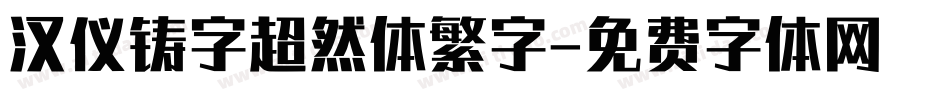 汉仪铸字超然体繁字-免费字体网